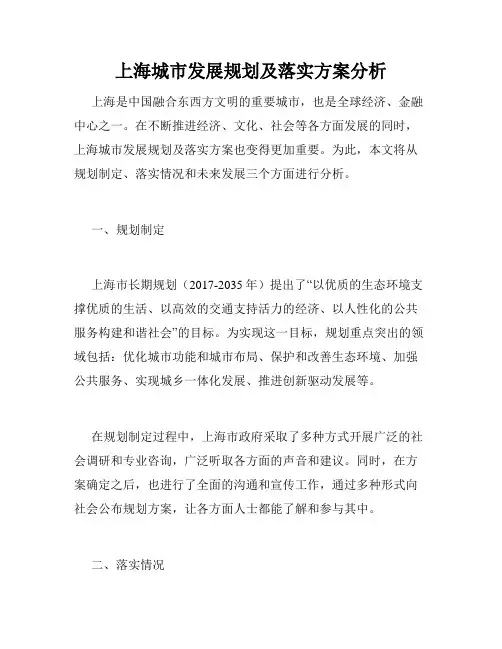 上海城市发展规划及落实方案分析

上海是中国融合东西方文明的重要城市，也是全球经济、金融中心之一。在不断推进经济、文化、社会等各方面发展的同时，上海城市发展规划及落实方案也变得更加重要。为此，本文将从规划制定、落实情况和未来发展三个方面进行分析。

一、规划制定

上海市长期规划（2017-2035 年）提出了“以优质的生态环境支撑优质的生活、以高效的交通支持活力的经济、以人性化的公共服务构建和谐社会”的目标。为实现这一目标，规划重点突出的领域包括：优化城市功能和城市布局、保护和改善生态环境、加强公共服务、实现城乡一体化发展、推进创新驱动发展等。

在规划制定过程中，上海市政府采取了多种方式开展广泛的社会调研和专业咨询，广泛听取各方面的声音和建议。同时，在方案确定之后，也进行了全面的沟通和宣传工作，通过多种形式向社会公布规划方案，让各方面人士都能了解和参与其中。

二、落实情况